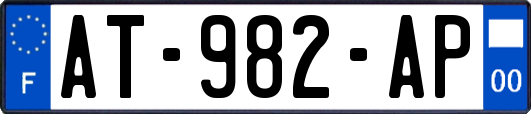 F
AT-982-AP
00